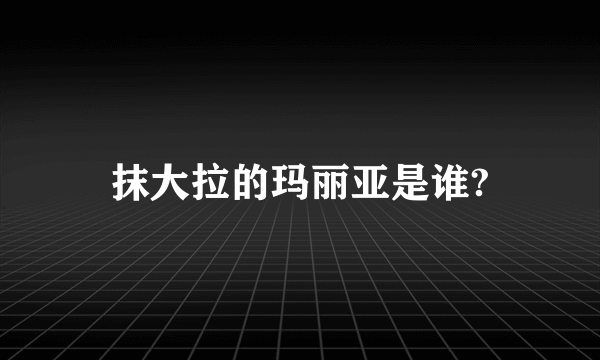 抹大拉的玛丽亚是谁?